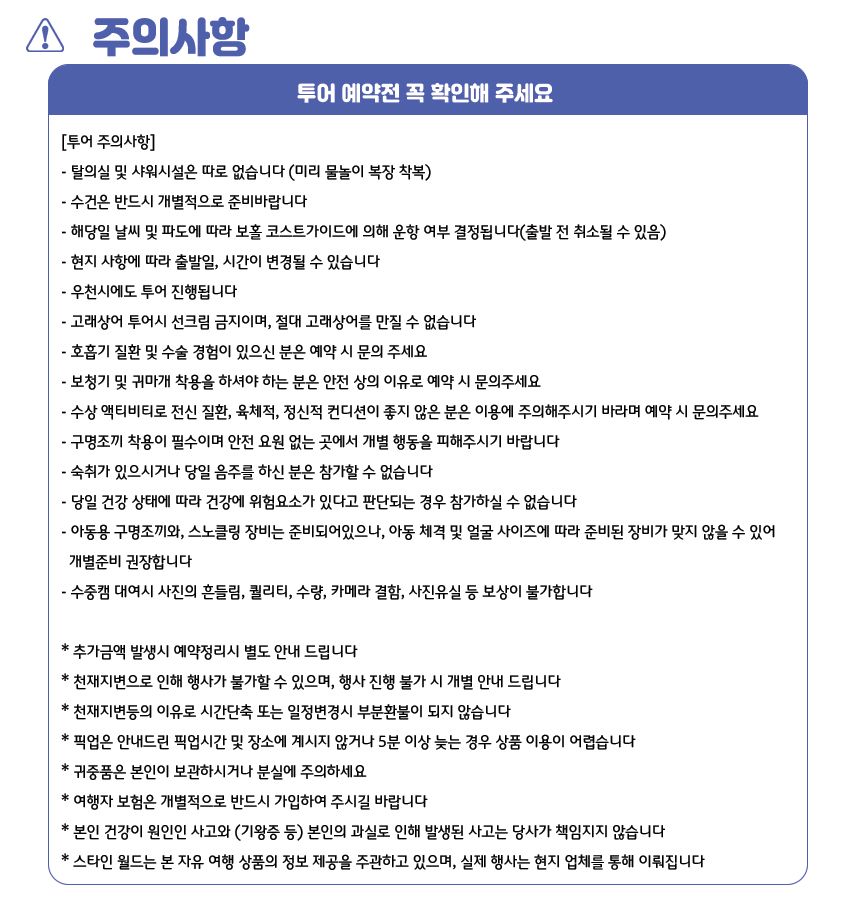 주의사항

투어 예약전 꼭 확인해 주세요

[투어 주의사항]
- 탈의실 및 샤워시설은 따로 없습니다 (미리 물놀이 복장 착복)
- 수건은 반드시 개별적으로 준비바랍니다
- 해당일 날씨 및 파도에 따라 보홀 코스트가이드에 의해 운항 여부 결정됩니다(출발 전 취소될 수 있음)
- 현지 사항에 따라 출발일, 시간이 변경될 수 있습니다
- 우천시에도 투어 진행됩니다
- 고래상어 투어시 선크림 금지이며, 절대 고래상어를 만질 수 없습니다
- 호흡기 질환 및 수술 경험이 있으신 분은 예약 시 문의 주세요
- 보청기 및 귀마개 착용을 하셔야 하는 분은 안전 상의 이유로 예약 시 문의주세요
- 수상 액티비티로 전신 질환, 육체적, 정신적 컨디션이 좋지 않은 분은 이용에 주의해주시기 바라며 예약 시 문의주세요
- 구명조끼 착용이 필수이며 안전 요원 없는 곳에서 개별 행동을 피해주시기 바랍니다
- 숙취가 있으시거나 당일 음주를 하신 분은 참가할 수 없습니다
- 당일 건강 상태에 따라 건강에 위험요소가 있다고 판단되는 경우 참가하실 수 없습니다
- 아동용 구명조끼와, 스노클링 장비는 준비되어있으나, 아동 체격 및 얼굴 사이즈에 따라 준비된 장비가 맞지 않을 수 있어 개별준비 권장합니다
- 수중캠 대여시 사진의 흔들림, 퀄리티, 수량, 카메라 결함, 사진유실 등 보상이 불가합니다

* 추가금액 발생시 예약정리시 별도 안내 드립니다
* 천재지변으로 인해 행사가 불가할 수 있으며, 행사 진행 불가 시 개별 안내 드립니다
* 천재지변등의 이유로 시간단축 또는 일정변경시 부분환불이 되지 않습니다
* 픽업은 안내드린 픽업시간 및 장소에 계시지 않거나 5분 이상 늦는 경우 상품 이용이 어렵습니다
* 귀중품은 본인이 보관하시거나 분실에 주의하세요
* 여행자 보험은 개별적으로 반드시 가입하여 주시길 바랍니다
* 본인 건강이 원인인 사고와 (기왕증 등) 본인의 과실로 인해 발생된 사고는 당사가 책임지지 않습니다
* 스타인 월드는 본 자유 여행 상품의 정보 제공을 주관하고 있으며, 실제 행사는 현지 업체를 통해 이뤄집니다